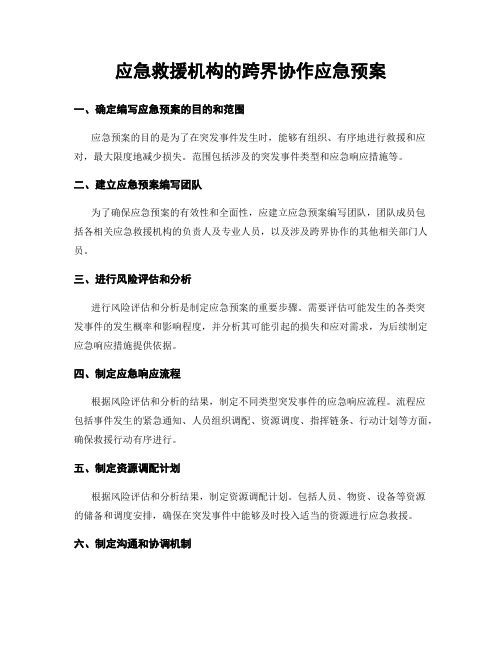 应急救援机构的跨界协作应急预案

一、确定编写应急预案的目的和范围

应急预案的目的是为了在突发事件发生时，能够有组织、有序地进行救援和应对，最大限度地减少损失。范围包括涉及的突发事件类型和应急响应措施等。

二、建立应急预案编写团队

为了确保应急预案的有效性和全面性，应建立应急预案编写团队，团队成员包括各相关应急救援机构的负责人及专业人员，以及涉及跨界协作的其他相关部门人员。

三、进行风险评估和分析

进行风险评估和分析是制定应急预案的重要步骤。需要评估可能发生的各类突发事件的发生概率和影响程度，并分析其可能引起的损失和应对需求，为后续制定应急响应措施提供依据。

四、制定应急响应流程

根据风险评估和分析的结果，制定不同类型突发事件的应急响应流程。流程应包括事件发生的紧急通知、人员组织调配、资源调度、指挥链条、行动计划等方面，确保救援行动有序进行。

五、制定资源调配计划

根据风险评估和分析结果，制定资源调配计划。包括人员、物资、设备等资源的储备和调度安排，确保在突发事件中能够及时投入适当的资源进行应急救援。

六、制定沟通和协调机制